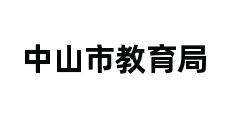 中山市教育局